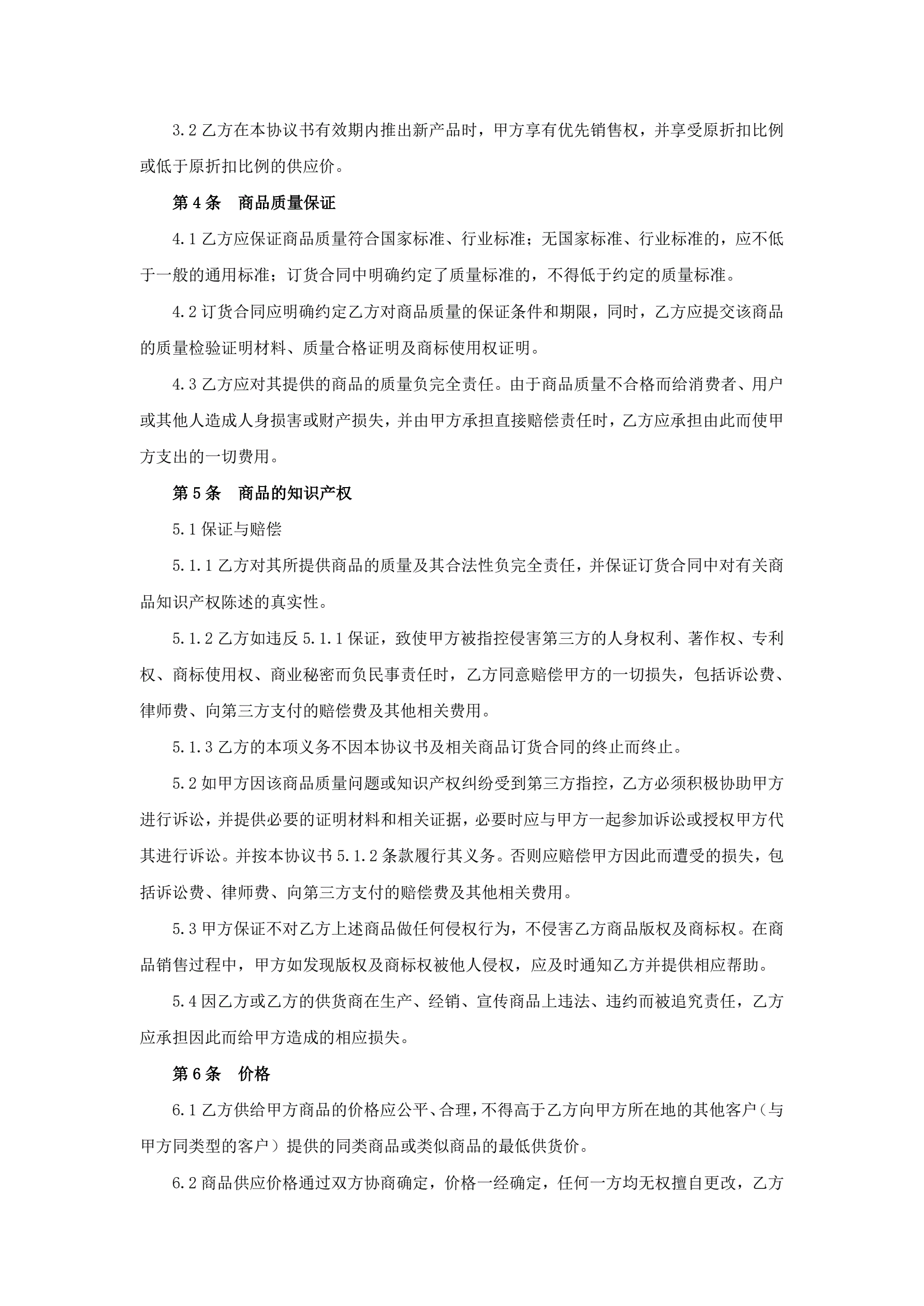 3.2 乙方在本协议书有效期内推出新产品时，甲方享有优先销售权，并享受原折扣比例或低于原折扣比例的供应价。

第 4 条　商品质量保证

4.1 乙方应保证商品质量符合国家标准、行业标准；无国家标准、行业标准的，应不低于一般的通用标准；订货合同中明确约定了质量标准的，不得低于约定的质量标准。

4.2 订货合同应明确约定乙方对商品质量的保证条件和期限，同时，乙方应提交该商品的质量检验证明材料、质量合格证明及商标使用权证明。

4.3 乙方应对其提供的商品的质量负完全责任。由于商品质量不合格而给消费者、用户或其他人造成人身损害或财产损失，并由甲方承担直接赔偿责任时，乙方应承担由此而使甲方支出的一切费用。

第 5 条　商品的知识产权

5.1 保证与赔偿

5.1.1 乙方对其所提供商品的质量及其合法性负完全责任，并保证订货合同中对有关商品知识产权陈述的真实性。

5.1.2 乙方如违反 5.1.1 保证，致使甲方被指控侵害第三方的人身权利、著作权、专利权、商标使用权、商业秘密而负民事责任时，乙方同意赔偿甲方的一切损失，包括诉讼费、律师费、向第三方支付的赔偿费及其他相关费用。

5.1.3 乙方的本项义务不因本协议书及相关商品订货合同的终止而终止。

5.2 如甲方因该商品质量问题或知识产权纠纷受到第三方指控，乙方必须积极协助甲方进行诉讼，并提供必要的证明材料和相关证据，必要时应与甲方一起参加诉讼或授权甲方代其进行诉讼。并按本协议书 5.1.2 条款履行其义务。否则应赔偿甲方因此而遭受的损失，包括诉讼费、律师费、向第三方支付的赔偿费及其他相关费用。

5.3 甲方保证不对乙方上述商品做任何侵权行为，不侵害乙方商品版权及商标权。在商品销售过程中，甲方如发现版权及商标权被他人侵权，应及时通知乙方并提供相应帮助。

5.4 因乙方或乙方的供货商在生产、经销、宣传商品上违法、违约而被追究责任，乙方应承担因此而给甲方造成的相应损失。

第 6 条　价格

6.1 乙方供给甲方商品的价格应公平、合理，不得高于乙方向甲方所在地的其他客户（与甲方同类型的客户）提供的同类商品或类似商品的最低供货价。

6.2 商品供应价格通过双方协商确定，价格一经确定，任何一方均无权擅自更改，乙方